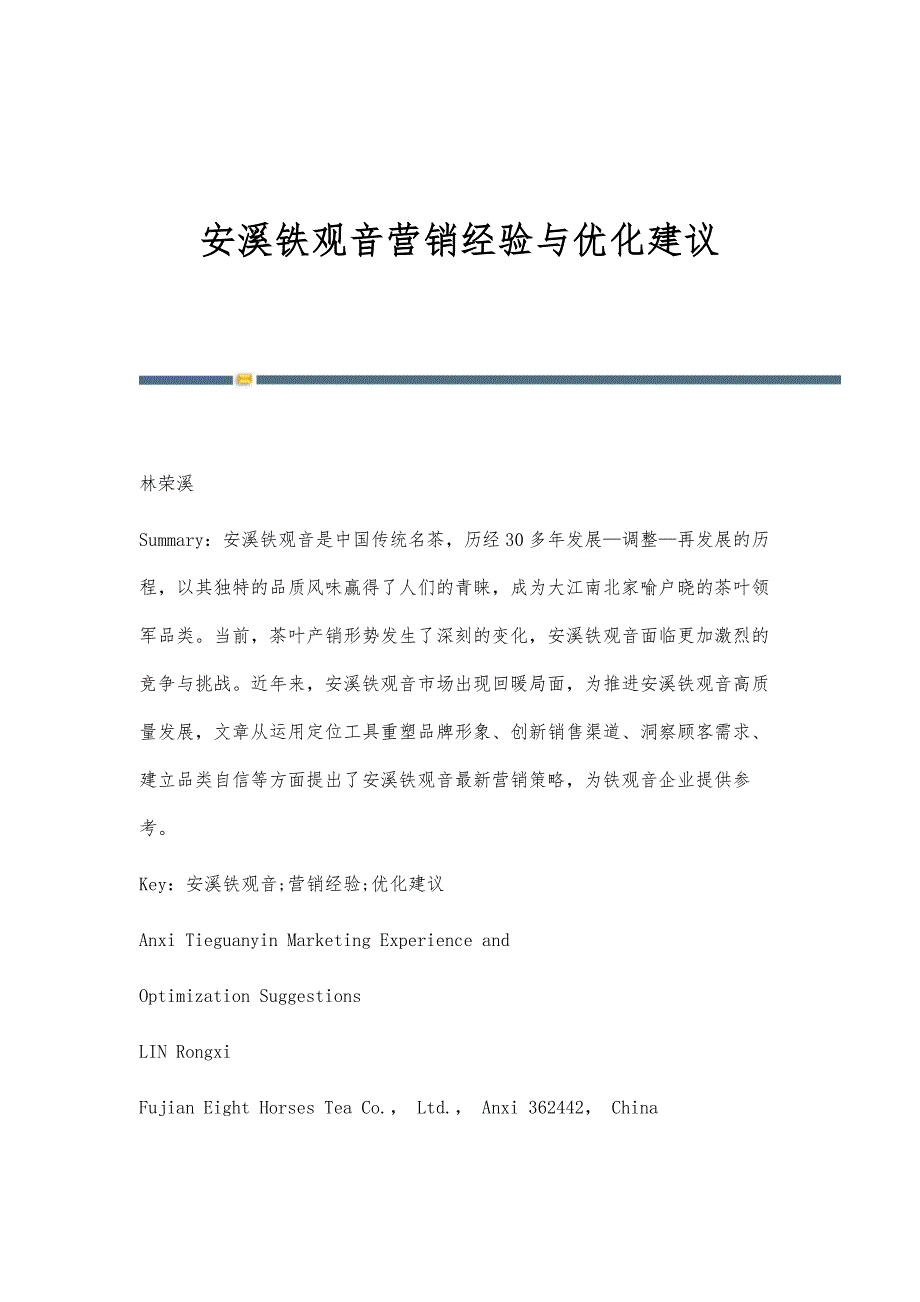 安溪铁观音营销经验与优化建议

林荣溪

Summary：安溪铁观音是中国传统名茶，历经30多年发展—调整—再发展的历程，以其独特的品质风味赢得了人们的青睐，成为大江南北家喻户晓的茶叶领军品类。当前，茶叶产销形势发生了深刻的变化，安溪铁观音面临更加激烈的竞争与挑战。近年来，安溪铁观音市场出现回暖局面，为推进安溪铁观音高质量发展，文章从运用定位工具重塑品牌形象、创新销售渠道、洞察顾客需求、建立品类自信等方面提出了安溪铁观音最新营销策略，为铁观音企业提供参考。

Key：安溪铁观音;营销经验;优化建议

Anxi Tieguanyin Marketing Experience and Optimization Suggestions

LIN Rongxi

Fujian Eight Horses Tea Co.， Ltd.， Anxi 362442， China